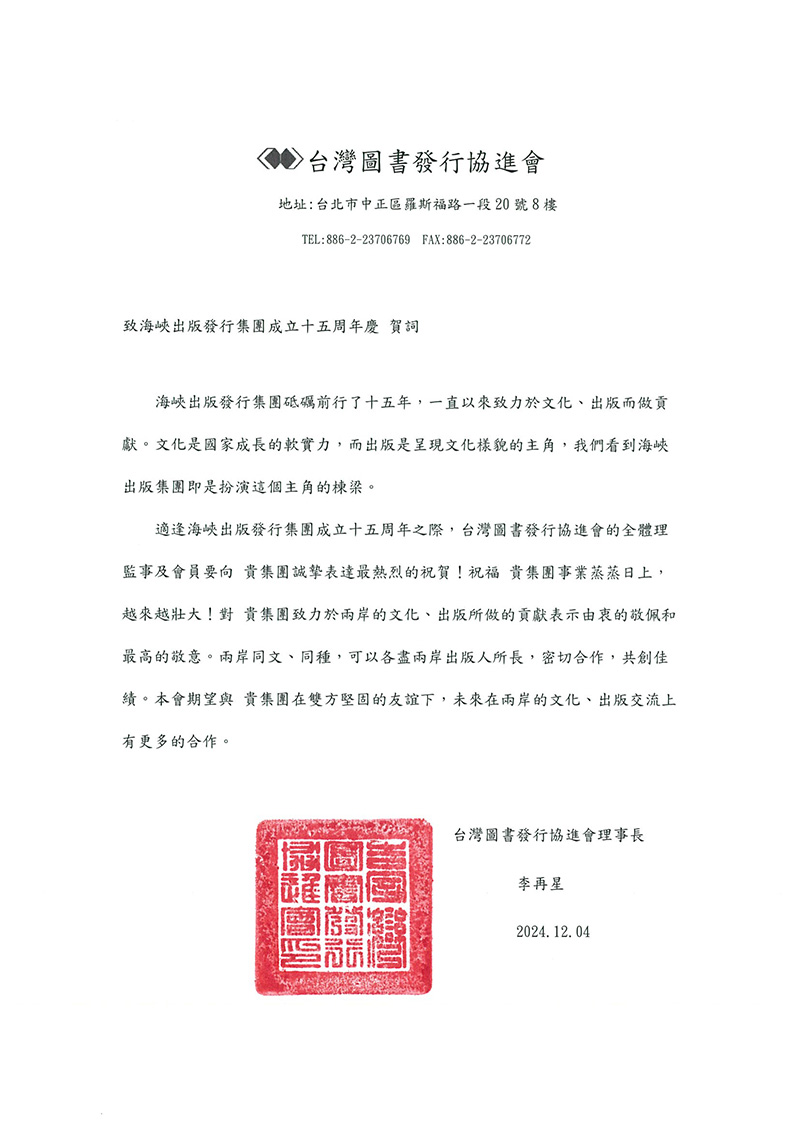 台灣圖書發行協進會

地址:台北市中正區羅斯福路一段20號8樓

TEL:886-2-23706769 FAX:886-2-23706772

致海峽出版發行集團成立十五周年慶 賀詞

海峽出版發行集團砥礪前行了十五年，一直以來致力於文化、出版而做貢獻。文化是國家成長的軟實力，而出版是呈現文化樣貌的主角，我們看到海峽出版集團即是扮演這個主角的棟梁。

適逢海峽出版發行集團成立十五周年之際，台灣圖書發行協進會的全體理監事及會員要向 貴集團誠摯表達最熱烈的祝賀！祝福 貴集團事業蒸蒸日上，越來越壯大！對 貴集團致力於兩岸的文化、出版所做的貢獻表示由衷的敬佩和最高的敬意。兩岸同文、同種，可以各盡兩岸出版人所長，密切合作，共創佳績。本會期望與 貴集團在雙方堅固的友誼下，未來在兩岸的文化、出版交流上有更多的合作。

台灣圖書發行協進會理事長

李再星

2024.12.04

台灣圖書發行協進會圖記